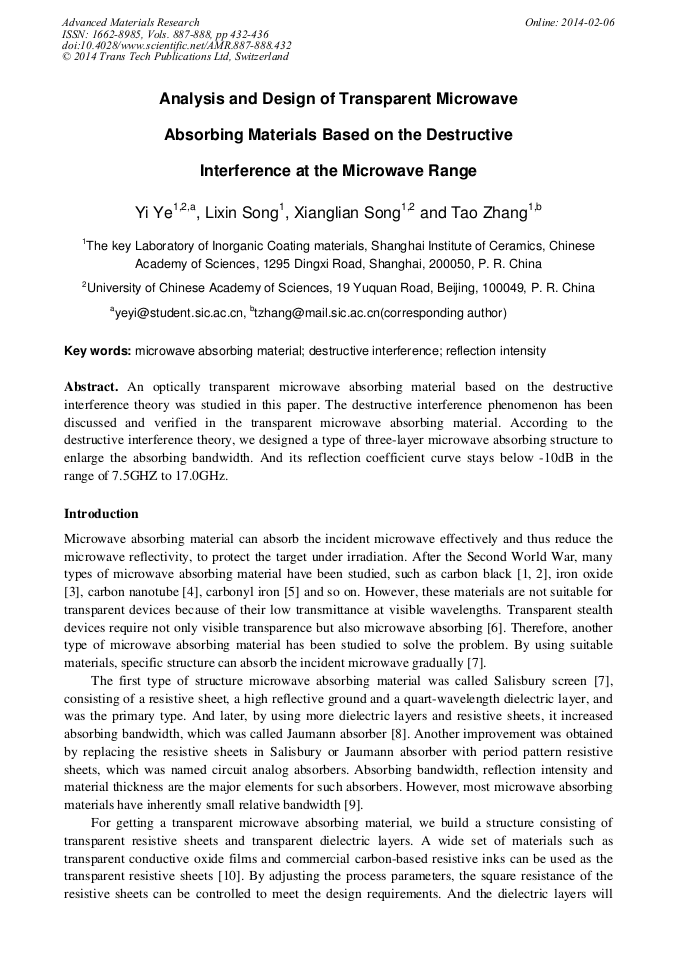 Advanced Materials Research
ISSN: 1662-8985, Vols. 887-888, pp 432-436
doi:10.4028/www.scientific.net/AMR.887-888.432
© 2014 Trans Tech Publications Ltd, Switzerland

Online: 2014-02-06

Analysis and Design of Transparent Microwave Absorbing Materials Based on the Destructive Interference at the Microwave Range

Yi Ye$^{1,2,a}$, Lixin Song$^{1}$, Xianglian Song$^{1,2}$ and Tao Zhang$^{1,b}$

$^{1}$The key Laboratory of Inorganic Coating materials, Shanghai Institute of Ceramics, Chinese Academy of Sciences, 1295 Dingxi Road, Shanghai, 200050, P. R. China

$^{2}$University of Chinese Academy of Sciences, 19 Yuquan Road, Beijing, 100049, P. R. China

$^{a}$yeyi@student.sic.ac.cn, $^{b}$tzhang@mail.sic.ac.cn(corresponding author)

Key words: microwave absorbing material; destructive interference; reflection intensity

Abstract. An optically transparent microwave absorbing material based on the destructive interference theory was studied in this paper. The destructive interference phenomenon has been discussed and verified in the transparent microwave absorbing material. According to the destructive interference theory, we designed a type of three-layer microwave absorbing structure to enlarge the absorbing bandwidth. And its reflection coefficient curve stays below -10dB in the range of 7.5GHZ to 17.0GHz.

Introduction

Microwave absorbing material can absorb the incident microwave effectively and thus reduce the microwave reflectivity, to protect the target under irradiation. After the Second World War, many types of microwave absorbing material have been studied, such as carbon black [1, 2], iron oxide [3], carbon nanotube [4], carbonyl iron [5] and so on. However, these materials are not suitable for transparent devices because of their low transmittance at visible wavelengths. Transparent stealth devices require not only visible transparence but also microwave absorbing [6]. Therefore, another type of microwave absorbing material has been studied to solve the problem. By using suitable materials, specific structure can absorb the incident microwave gradually [7].

The first type of structure microwave absorbing material was called Salisbury screen [7], consisting of a resistive sheet, a high reflective ground and a quart-wavelength dielectric layer, and was the primary type. And later, by using more dielectric layers and resistive sheets, it increased absorbing bandwidth, which was called Jaumann absorber [8]. Another improvement was obtained by replacing the resistive sheets in Salisbury or Jaumann absorber with period pattern resistive sheets, which was named circuit analog absorbers. Absorbing bandwidth, reflection intensity and material thickness are the major elements for such absorbers. However, most microwave absorbing materials have inherently small relative bandwidth [9].

For getting a transparent microwave absorbing material, we build a structure consisting of transparent resistive sheets and transparent dielectric layers. A wide set of materials such as transparent conductive oxide films and commercial carbon-based resistive inks can be used as the transparent resistive sheets [10]. By adjusting the process parameters, the square resistance of the resistive sheets can be controlled to meet the design requirements. And the dielectric layers will